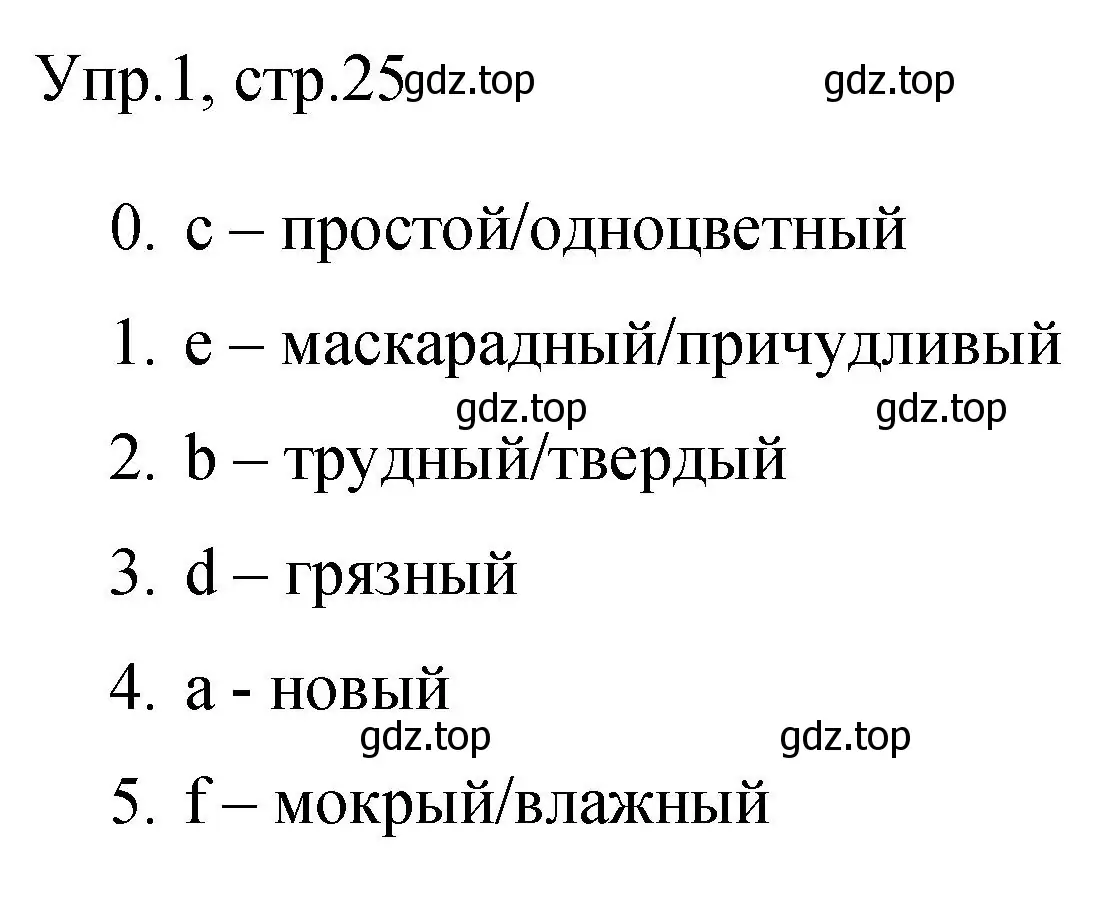 Упр.1, стр.25 gdz.top gdz.top

0. c – простой/одноцветный

1. e – маскарадный/причудливый

gdz.top gdz.top

2. b – трудный/твердый

3. d – грязный

4. a - новый

gdz.top gdz.top

5. f – мокрый/влажный